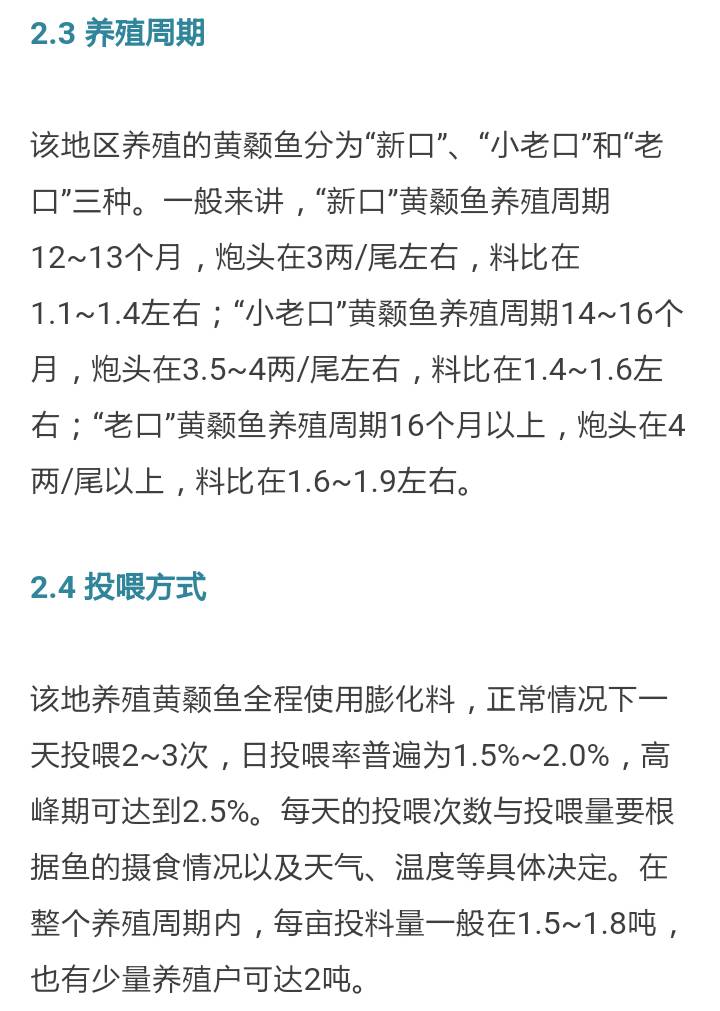 2.3 养殖周期

该地区养殖的黄颡鱼分为“新口”、“小老口”和“老口”三种。一般来讲，“新口”黄颡鱼养殖周期12~13个月，炮头在3两/尾左右，料比在1.1~1.4左右；“小老口”黄颡鱼养殖周期14~16个月，炮头在3.5~4两/尾左右，料比在1.4~1.6左右；“老口”黄颡鱼养殖周期16个月以上，炮头在4两/尾以上，料比在1.6~1.9左右。

2.4 投喂方式

该地养殖黄颡鱼全程使用膨化料，正常情况下一天投喂2~3次，日投喂率普遍为1.5%~2.0%，高峰期可达到2.5%。每天的投喂次数与投喂量要根据鱼的摄食情况以及天气、温度等具体决定。在整个养殖周期内，每亩投料量一般在1.5~1.8吨，也有少量养殖户可达2吨。